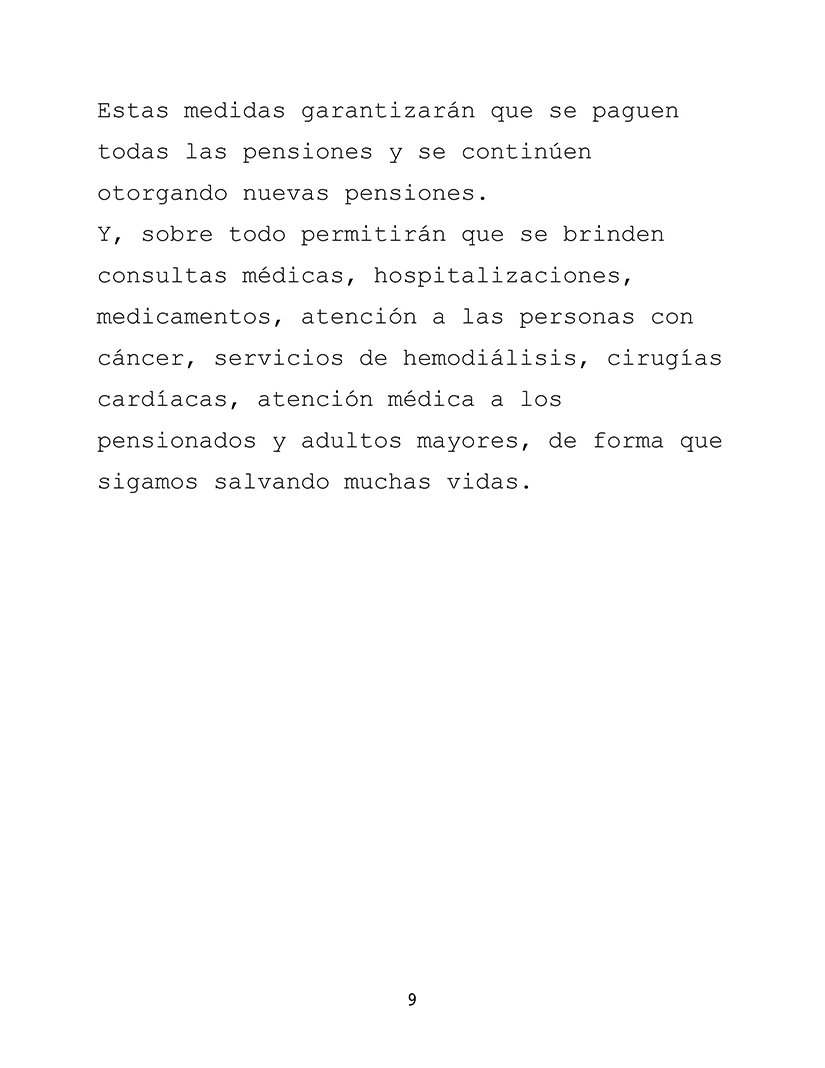 Estas medidas garantizarán que se paguen todas las pensiones y se continúen otorgando nuevas pensiones.
Y, sobre todo permitirán que se brinden consultas médicas, hospitalizaciones, medicamentos, atención a las personas con cáncer, servicios de hemodiálisis, cirugías cardíacas, atención médica a los pensionados y adultos mayores, de forma que sigamos salvando muchas vidas.

9